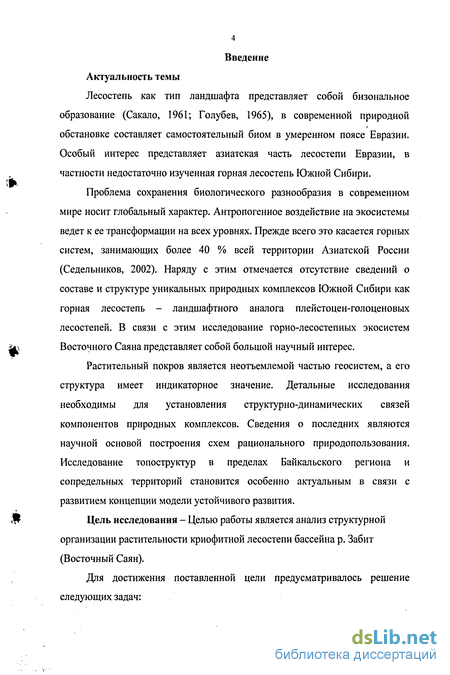 4

Введение

Актуальность темы

Лесостепь как тип ландшафта представляет собой бизональное образование (Сакало, 1961; Голубев, 1965), в современной природной обстановке составляет самостоятельный биом в умеренном поясе Евразии. Особый интерес представляет азиатская часть лесостепи Евразии, в частности недостаточно изученная горная лесостепь Южной Сибири.

Проблема сохранения биологического разнообразия в современном мире носит глобальный характер. Антропогенное воздействие на экосистемы ведет к ее трансформации на всех уровнях. Прежде всего это касается горных систем, занимающих более 40 % всей территории Азиатской России (Седельников, 2002). Наряду с этим отмечается отсутствие сведений о составе и структуре уникальных природных комплексов Южной Сибири как горная лесостепь – ландшафтного аналога плейстоцен-голоценовых лесостепей. В связи с этим исследование горно-лесостепных экосистем Восточного Саяна представляет собой большой научный интерес.

Растительный покров является неотъемлемой частью геосистем, а его структура имеет индикаторное значение. Детальные исследования необходимы для установления структурно-динамических связей компонентов природных комплексов. Сведения о последних являются научной основой построения схем рационального природопользования. Исследование топоструктур в пределах Байкальского региона и сопредельных территорий становится особенно актуальным в связи с развитием концепции модели устойчивого развития.

Цель исследования – Целью работы является анализ структурной организации растительности криофитной лесостепи бассейна р. Забит (Восточный Саян).

Для достижения поставленной цели предусматривалось решение следующих задач:

dsLib.net
библиотека диссертаций